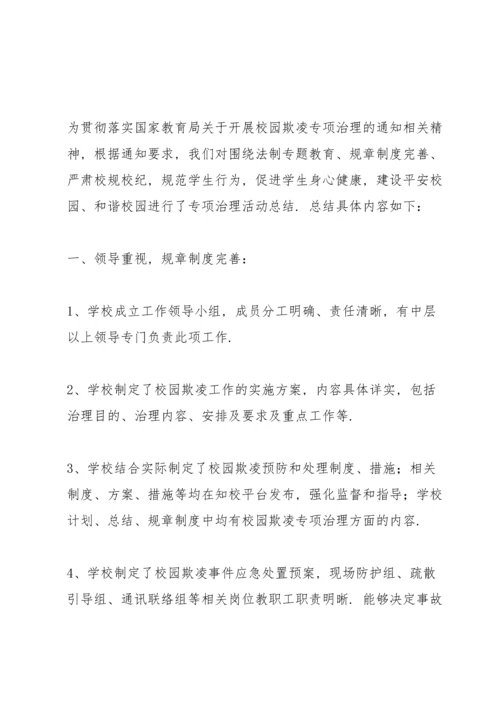 为贯彻落实国家教育局关于开展校园欺凌专项治理的通知相关精神，根据通知要求，我们对围绕法制专题教育、规章制度完善、严肃校规校纪，规范学生行为，促进学生身心健康，建设平安校园、和谐校园进行了专项治理活动总结．总结具体内容如下：

一、领导重视，规章制度完善：

1、学校成立工作领导小组，成员分工明确、责任清晰，有中层以上领导专门负责此项工作．

2、学校制定了校园欺凌工作的实施方案，内容具体详实，包括治理目的、治理内容、安排及要求及重点工作等．

3、学校结合实际制定了校园欺凌预防和处理制度、措施；相关制度、方案、措施等均在知校平台发布，强化监督和指导；学校计划、总结、规章制度中均有校园欺凌专项治理方面的内容．

4、学校制定了校园欺凌事件应急处置预案，现场防护组、疏散引导组、通讯联络组等相关岗位教职工职责明晰．能够决定事故